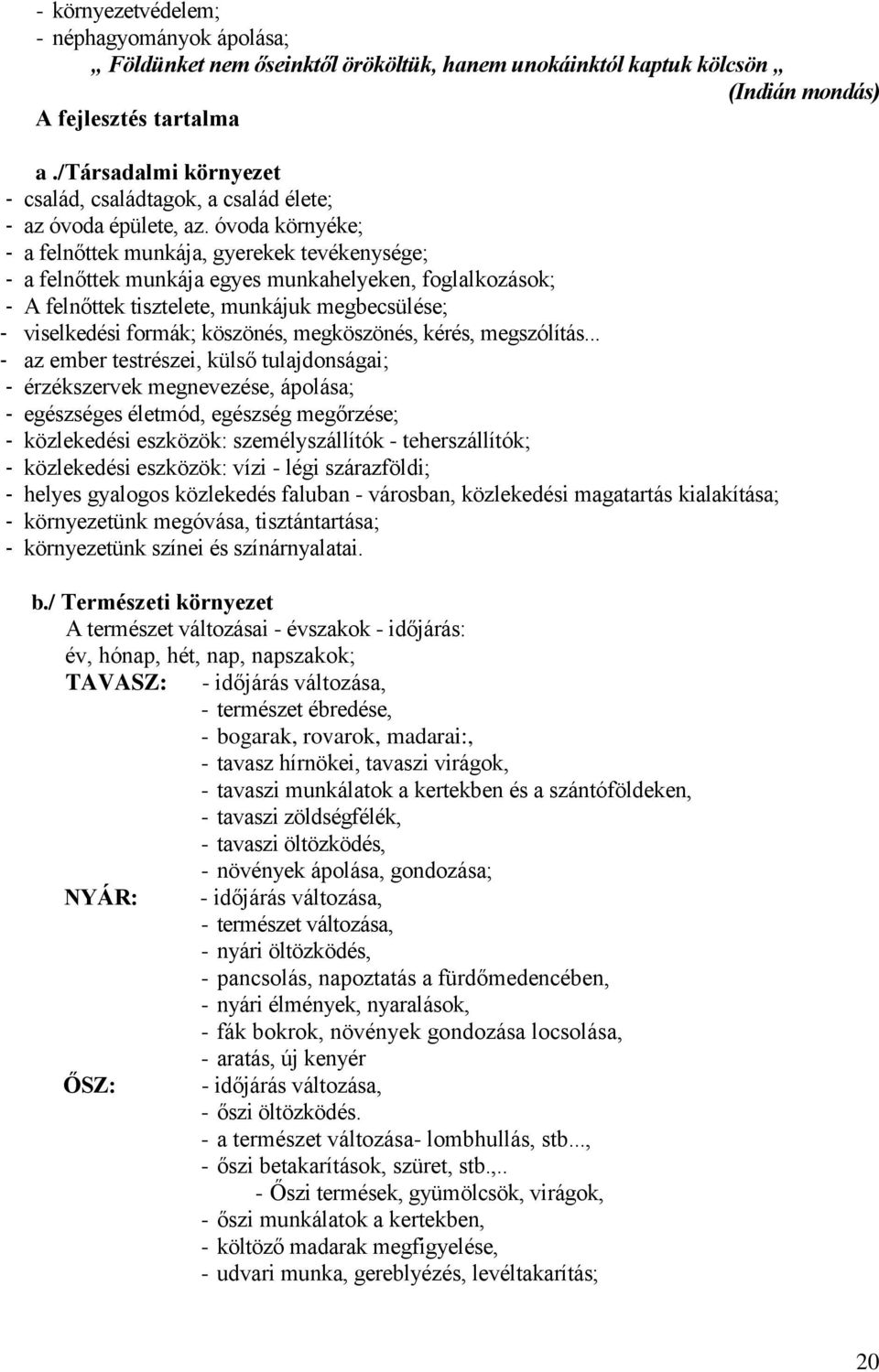 - környezetvédelem;
- néphagyományok ápolása;
„ Földünket nem őseinktől örököltük, hanem unokáinktól kaptuk kölcsön „
(Indián mondás)
A fejlesztés tartalma

a./Társadalmi környezet
- család, családtagok, a család élete;
- az óvoda épülete, az. óvoda környéke;
- a felnőttek munkája, gyerekek tevékenysége;
- a felnőttek munkája egyes munkahelyeken, foglalkozások;
- A felnőttek tisztelete, munkájuk megbecsülése;
- viselkedési formák; köszönés, megköszönés, kérés, megszólítás...
- az ember testrészei, külső tulajdonságai;
- érzékszervek megnevezése, ápolása;
- egészséges életmód, egészség megőrzése;
- közlekedési eszközök: személyszállítók - teherszállítók;
- közlekedési eszközök: vízi - légi szárazföldi;
- helyes gyalogos közlekedés faluban - városban, közlekedési magatartás kialakítása;
- környezetünk megóvása, tisztántartása;
- környezetünk színei és színárnyalatai.

b./ Természeti környezet
A természet változásai - évszakok - időjárás:
év, hónap, hét, nap, napszakok;
TAVASZ: - időjárás változása,
- természet ébredése,
- bogarak, rovarok, madarai:,
- tavasz hírnökei, tavaszi virágok,
- tavaszi munkálatok a kertekben és a szántóföldeken,
- tavaszi zöldségfélék,
- tavaszi öltözködés,
- növények ápolása, gondozása;
NYÁR: - időjárás változása,
- természet változása,
- nyári öltözködés,
- pancsolás, napoztatás a fürdőmedencében,
- nyári élmények, nyaralások,
- fák bokrok, növények gondozása locsolása,
- aratás, új kenyér
ŐSZ: - időjárás változása,
- őszi öltözködés.
- a természet változása- lombhullás, stb...,
- őszi betakarítások, szüret, stb.,..
- Őszi termések, gyümölcsök, virágok,
- őszi munkálatok a kertekben,
- költöző madarak megfigyelése,
- udvari munka, gereblyézés, levéltakarítás;

20